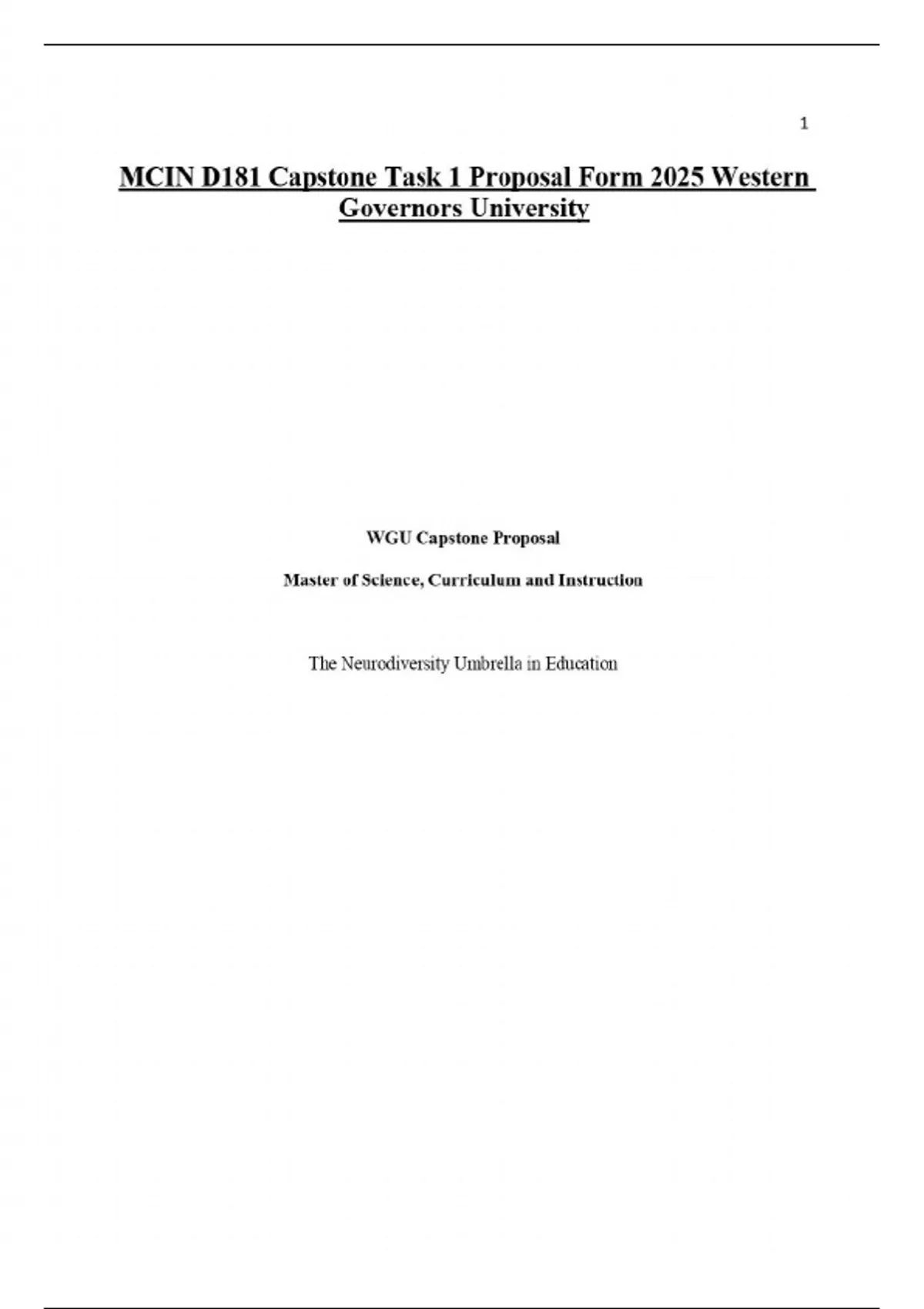 1

MCIN D181 Capstone Task 1 Proposal Form 2025 Western Governors University

WGU Capstone Proposal

Master of Science, Curriculum and Instruction

The Neurodiversity Umbrella in Education